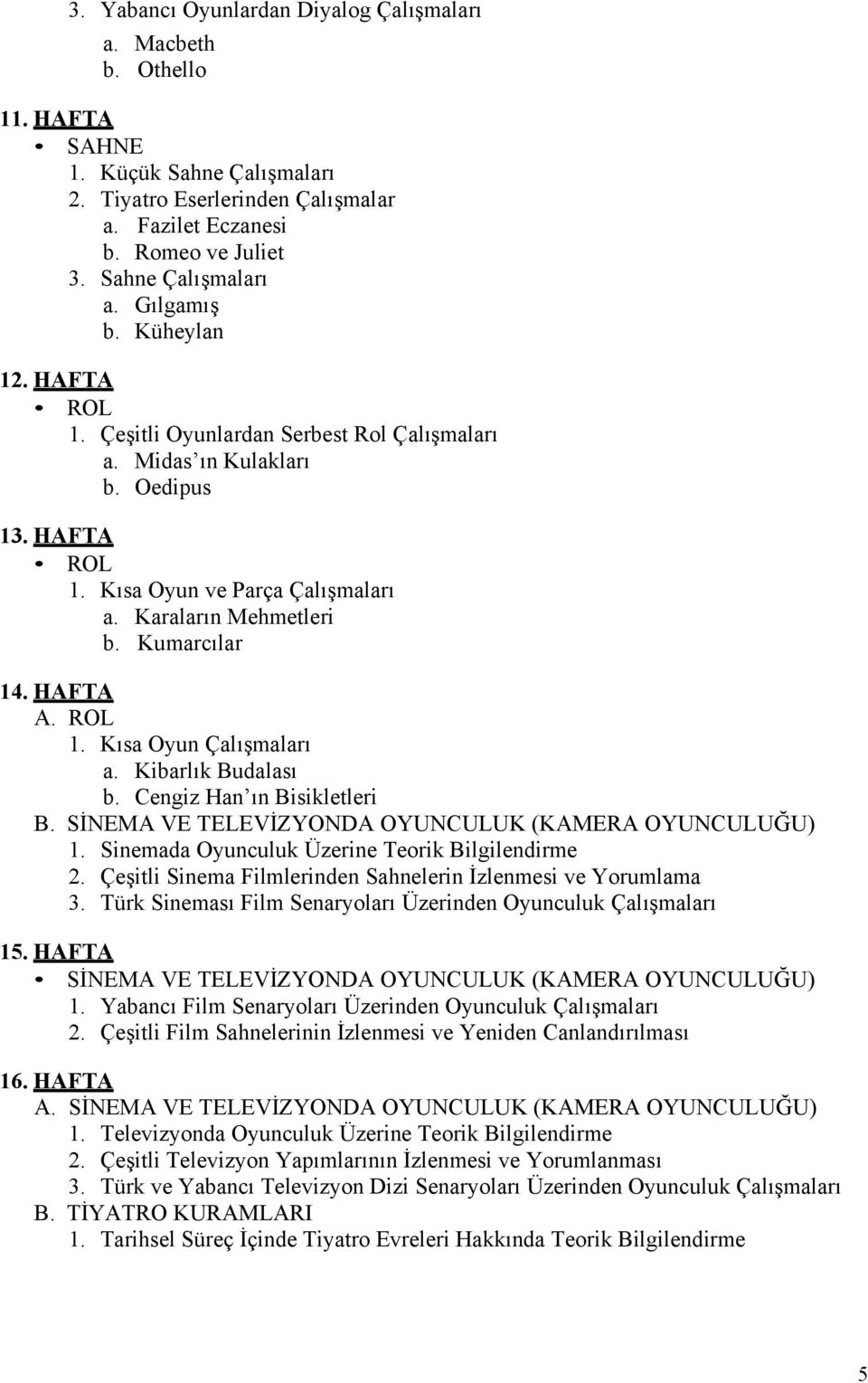 3. Yabancı Oyunlardan Diyalog Çalışmaları
a. Macbeth
b. Othello

11. HAFTA
• SAHNE
1. Küçük Sahne Çalışmaları
2. Tiyatro Eserlerinden Çalışmalar
a. Fazilet Eczanesi
b. Romeo ve Juliet
3. Sahne Çalışmaları
a. Gılgamış
b. Küheylan

12. HAFTA
• ROL
1. Çeşitli Oyunlardan Serbest Rol Çalışmaları
a. Midas'ın Kulakları
b. Oedipus

13. HAFTA
• ROL
1. Kısa Oyun ve Parça Çalışmaları
a. Karaların Mehmetleri
b. Kumarcılar

14. HAFTA
A. ROL
1. Kısa Oyun Çalışmaları
a. Kibarlık Budalası
b. Cengiz Han'ın Bisikletleri
B. SİNEMA VE TELEVİZYONDA OYUNCULUK (KAMERA OYUNCULUĞU)
1. Sinemada Oyunculuk Üzerine Teorik Bilgilendirme
2. Çeşitli Sinema Filmlerinden Sahnelerin İzlenmesi ve Yorumlama
3. Türk Sineması Film Senaryoları Üzerinden Oyunculuk Çalışmaları

15. HAFTA
• SİNEMA VE TELEVİZYONDA OYUNCULUK (KAMERA OYUNCULUĞU)
1. Yabancı Film Senaryoları Üzerinden Oyunculuk Çalışmaları
2. Çeşitli Film Sahnelerinin İzlenmesi ve Yeniden Canlandırılması

16. HAFTA
A. SİNEMA VE TELEVİZYONDA OYUNCULUK (KAMERA OYUNCULUĞU)
1. Televizyonda Oyunculuk Üzerine Teorik Bilgilendirme
2. Çeşitli Televizyon Yapımlarının İzlenmesi ve Yorumlanması
3. Türk ve Yabancı Televizyon Dizi Senaryoları Üzerinden Oyunculuk Çalışmaları
B. TİYATRO KURAMLARI
1. Tarihsel Süreç İçinde Tiyatro Evreleri Hakkında Teorik Bilgilendirme

5